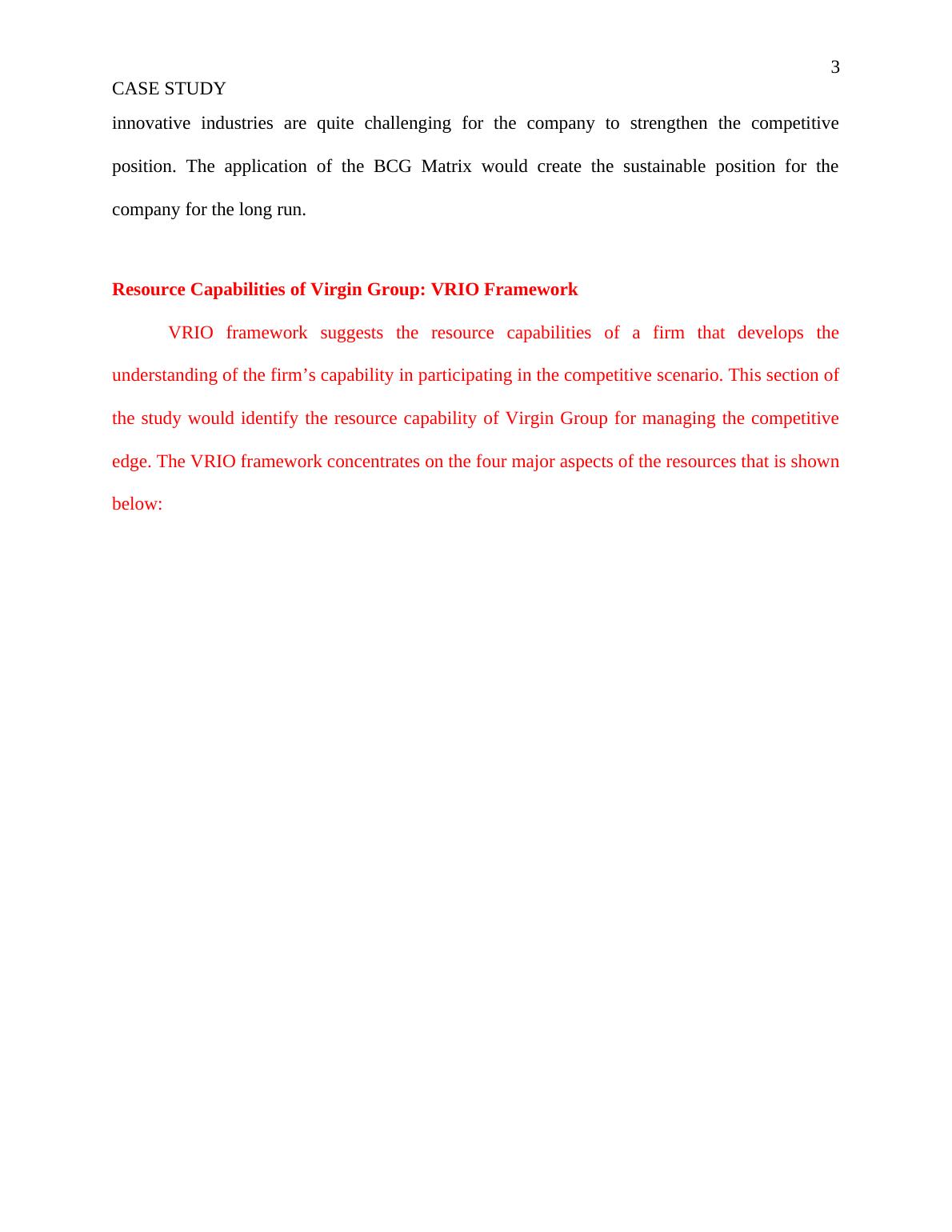 3

CASE STUDY

innovative industries are quite challenging for the company to strengthen the competitive position. The application of the BCG Matrix would create the sustainable position for the company for the long run.

Resource Capabilities of Virgin Group: VRIO Framework

VRIO framework suggests the resource capabilities of a firm that develops the understanding of the firm’s capability in participating in the competitive scenario. This section of the study would identify the resource capability of Virgin Group for managing the competitive edge. The VRIO framework concentrates on the four major aspects of the resources that is shown below: